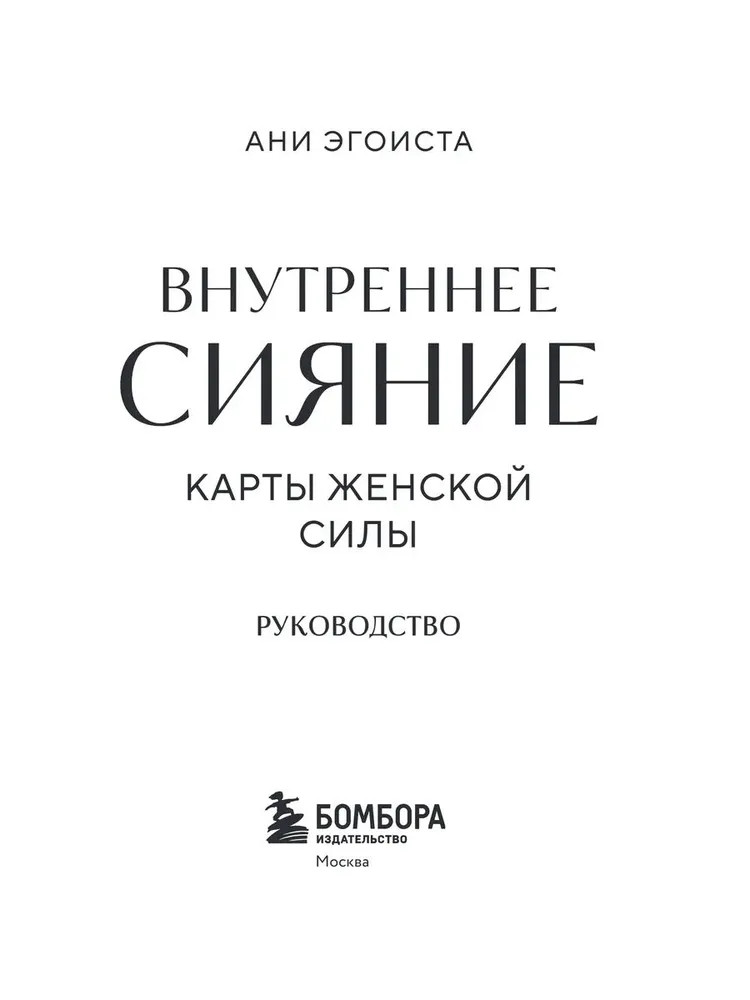 АНИ ЭГОИСТА

ВНУТРЕННЕЕ
СИЯНИЕ

КАРТЫ ЖЕНСКОЙ
СИЛЫ

РУКОВОДСТВО

БОМБОРА
ИЗДАТЕЛЬСТВО
Москва